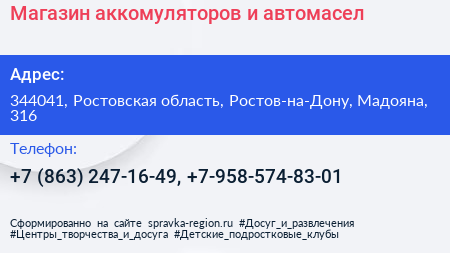 Магазин аккомуляторов и автомасел

Адрес:

344041, Ростовская область, Ростов-на-Дону, Мадояна, 316

Телефон:

+7 (863) 247-16-49, +7-958-574-83-01

Сформированно на сайте spravka-region.ru #Досуг_и_развлечения #Центры_творчества_и_досуга #Детские_подростковые_клубы